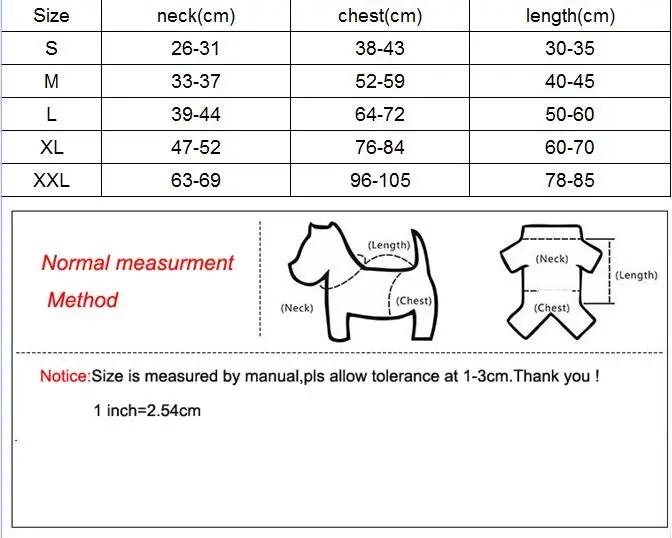 | Size | neck(cm) | chest(cm) | length(cm) |
|---|---|---|---|
| S | 26-31 | 38-43 | 30-35 |
| M | 33-37 | 52-59 | 40-45 |
| L | 39-44 | 64-72 | 50-60 |
| XL | 47-52 | 76-84 | 60-70 |
| XXL | 63-69 | 96-105 | 78-85 |

Normal measurment Method

(Length)
(Neck)
(Chest)

(Neck)
(Length)
(Chest)

Notice:Size is measured by manual,pls allow tolerance at 1-3cm.Thank you !

1 inch=2.54cm